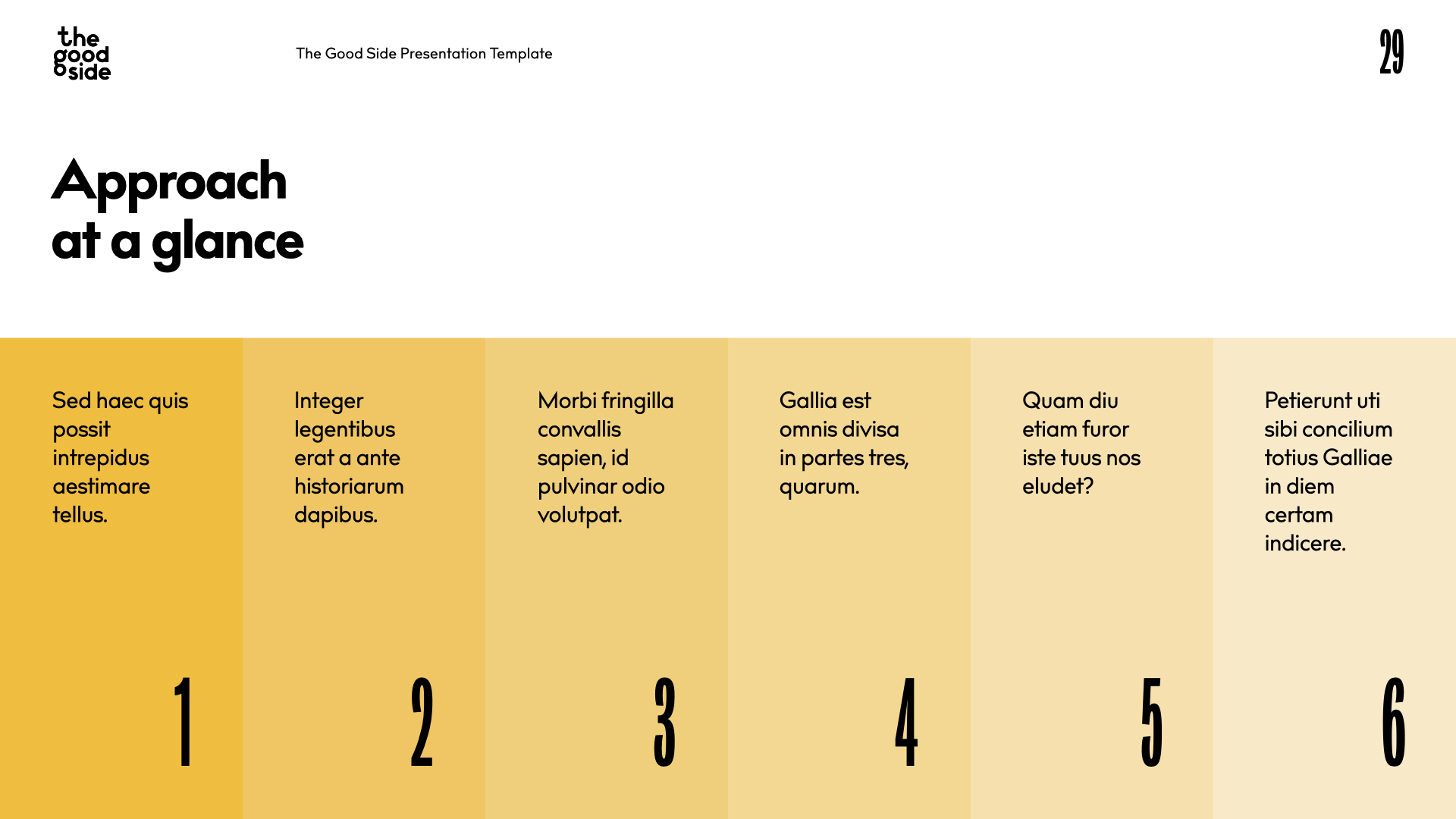 the
good
side

The Good Side Presentation Template

29

Approach
at a glance

Sed haec quis possit intrepidus aestimare tellus.

1

Integer legentibus erat a ante historiarum dapibus.

2

Morbi fringilla convallis sapien, id pulvinar odio volutpat.

3

Gallia est omnis divisa in partes tres, quarum.

4

Quam diu etiam furor iste tuus nos eludet?

5

Petierunt uti sibi concilium totius Galliae in diem certam indicere.

6